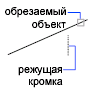 обрезаемый объект

режущая кромка